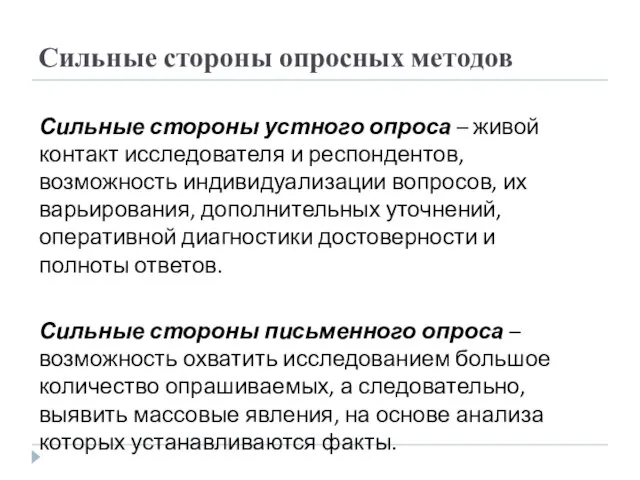 Сильные стороны опросных методов

Сильные стороны устного опроса – живой контакт исследователя и респондентов, возможность индивидуализации вопросов, их варьирования, дополнительных уточнений, оперативной диагностики достоверности и полноты ответов.

Сильные стороны письменного опроса – возможность охватить исследованием большое количество опрашиваемых, а следовательно, выявить массовые явления, на основе анализа которых устанавливаются факты.